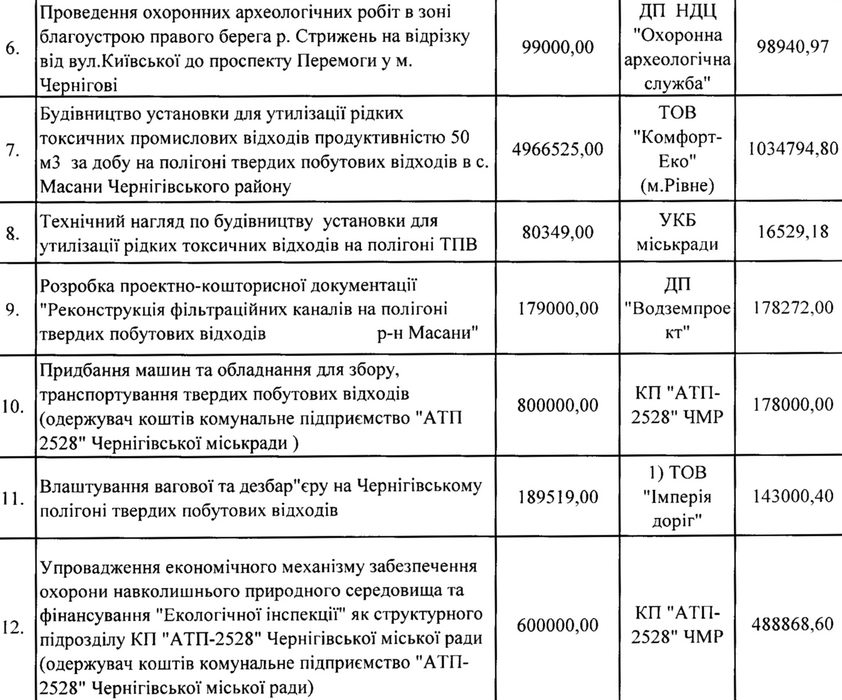 | 6. | Проведення охоронних археологічних робіт в зоні благоустрою правого берега р. Стрижень на відрізку від вул.Київської до проспекту Перемоги у м. Чернігові | 99000,00 | ДП НДЦ "Охоронна археологічна служба" | 98940,97 |
|---|---|---|---|---|
| 7. | Будівництво установки для утилізації рідких токсичних промислових відходів продуктивністю 50 м3 за добу на полігоні твердих побутових відходів в с. Масани Чернігівського району | 4966525,00 | ТОВ "Комфорт-Еко" (м.Рівне) | 1034794,80 |
| 8. | Технічний нагляд по будівництву установки для утилізації рідких токсичних відходів на полігоні ТПВ | 80349,00 | УКБ міськради | 16529,18 |
| 9. | Розробка проектно-кошторисної документації "Реконструкція фільтраційних каналів на полігоні твердих побутових відходів р-н Масани" | 179000,00 | ДП "Водземпроект" | 178272,00 |
| 10. | Придбання машин та обладнання для збору, транспортування твердих побутових відходів (одержувач коштів комунальне підприємство "АТП 2528" Чернігівської міськради ) | 800000,00 | КП "АТП-2528" ЧМР | 178000,00 |
| 11. | Влаштування вагової та дезбар"єру на Чернігівському полігоні твердих побутових відходів | 189519,00 | 1) ТОВ "Імперія доріг" | 143000,40 |
| 12. | Упровадження економічного механізму забезпечення охорони навколишнього природного середовища та фінансування "Екологічної інспекції" як структурного підрозділу КП "АТП-2528" Чернігівської міської ради (одержувач коштів комунальне підприємство "АТП-2528" Чернігівської міської ради) | 600000,00 | КП "АТП-2528" ЧМР | 488868,60 |